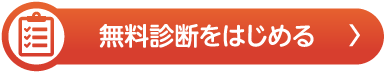 無料診断をはじめる